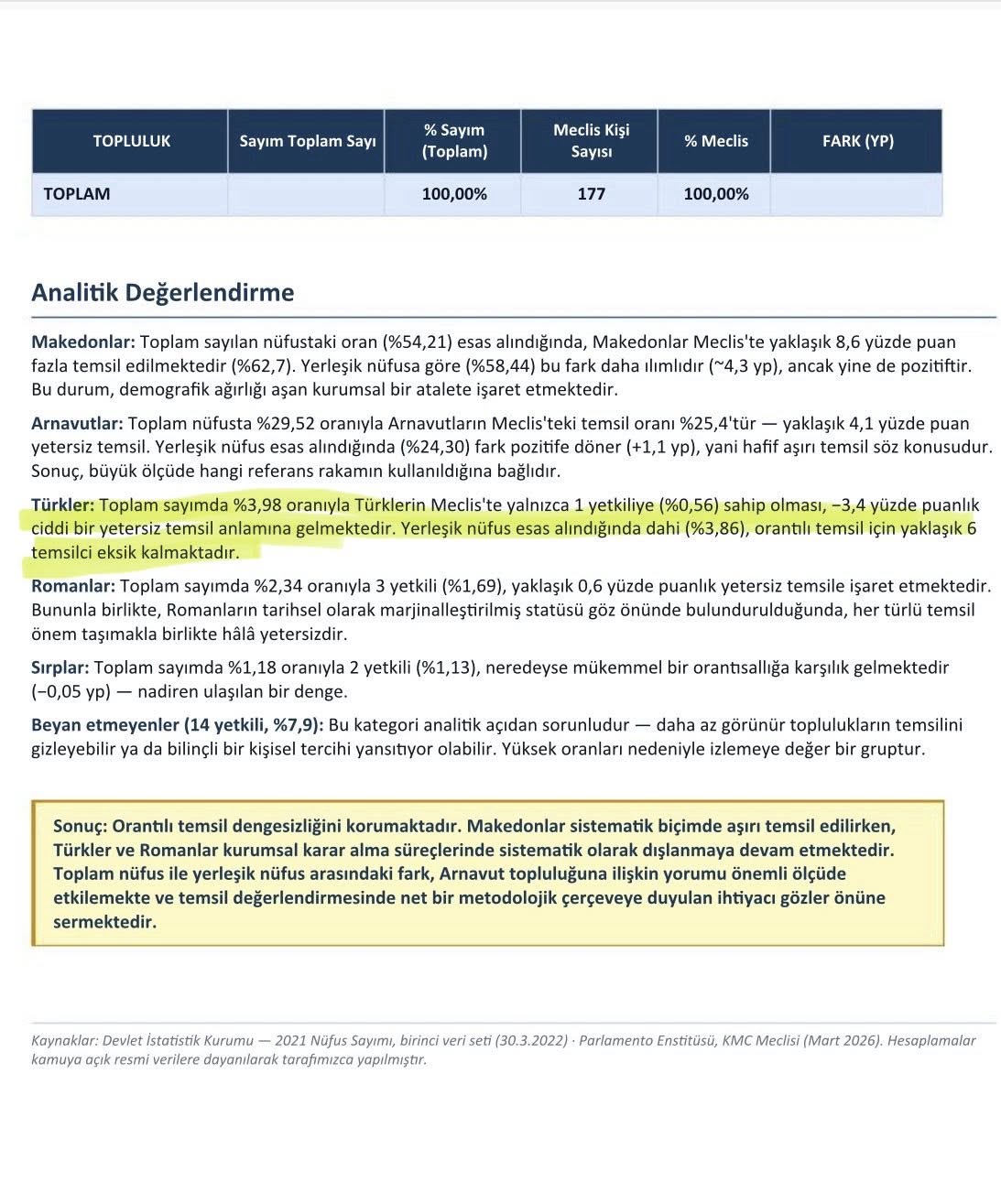 | TOPLULUK | Sayım Toplam Sayı | % Sayım (Toplam) | Meclis Kişi Sayısı | % Meclis | FARK (YP) |
|---|---|---|---|---|---|
| TOPLAM | | 100,00% | 177 | 100,00% | |

Analitik Değerlendirme

Makedonlar: Toplam sayılan nüfustaki oran (%54,21) esas alındığında, Makedonlar Meclis'te yaklaşık 8,6 yüzde puan fazla temsil edilmektedir (%62,7). Yerleşik nüfusa göre (%58,44) bu fark daha ılımlıdır (~4,3 yp), ancak yine de pozitiftir. Bu durum, demografik ağırlığı aşan kurumsal bir atalete işaret etmektedir.

Arnavutlar: Toplam nüfusta %29,52 oranıyla Arnavutların Meclis'teki temsil oranı %25,4'tür — yaklaşık 4,1 yüzde puan yetersiz temsil. Yerleşik nüfus esas alındığında (%24,30) fark pozitife döner (+1,1 yp), yani hafif aşırı temsil söz konusudur. Sonuç, büyük ölçüde hangi referans rakamın kullanıldığına bağlıdır.

Türkler: Toplam sayımda %3,98 oranıyla Türklerin Meclis'te yalnızca 1 yetkiliye (%0,56) sahip olması, −3,4 yüzde puanlık ciddi bir yetersiz temsil anlamına gelmektedir. Yerleşik nüfus esas alındığında dahi (%3,86), orantılı temsil için yaklaşık 6 temsilci eksik kalmaktadır.

Romanlar: Toplam sayımda %2,34 oranıyla 3 yetkili (%1,69), yaklaşık 0,6 yüzde puanlık yetersiz temsile işaret etmektedir. Bununla birlikte, Romanların tarihsel olarak marjinalleştirilmiş statüsü göz önünde bulundurulduğunda, her türlü temsil önem taşımakla birlikte hâlâ yetersizdir.

Sırplar: Toplam sayımda %1,18 oranıyla 2 yetkili (%1,13), neredeyse mükemmel bir orantısallığa karşılık gelmektedir (−0,05 yp) — nadiren ulaşılan bir denge.

Beyan etmeyenler (14 yetkili, %7,9): Bu kategori analitik açıdan sorunludur — daha az görünür toplulukların temsilini gizleyebilir ya da bilinçli bir kişisel tercihi yansıtıyor olabilir. Yüksek oranları nedeniyle izlemeye değer bir gruptur.

Sonuç: Orantılı temsil dengesizliğini korumaktadır. Makedonlar sistematik biçimde aşırı temsil edilirken, Türkler ve Romanlar kurumsal karar alma süreçlerinde sistematik olarak dışlanmaya devam etmektedir. Toplam nüfus ile yerleşik nüfus arasındaki fark, Arnavut topluluğuna ilişkin yorumu önemli ölçüde etkilemekte ve temsil değerlendirmesinde net bir metodolojik çerçeveye duyulan ihtiyacı gözler önüne sermektedir.

Kaynaklar: Devlet İstatistik Kurumu — 2021 Nüfus Sayımı, birinci veri seti (30.3.2022) · Parlamento Enstitüsü, KMC Meclisi (Mart 2026). Hesaplamalar kamuya açık resmi verilere dayanılarak tarafımızca yapılmıştır.